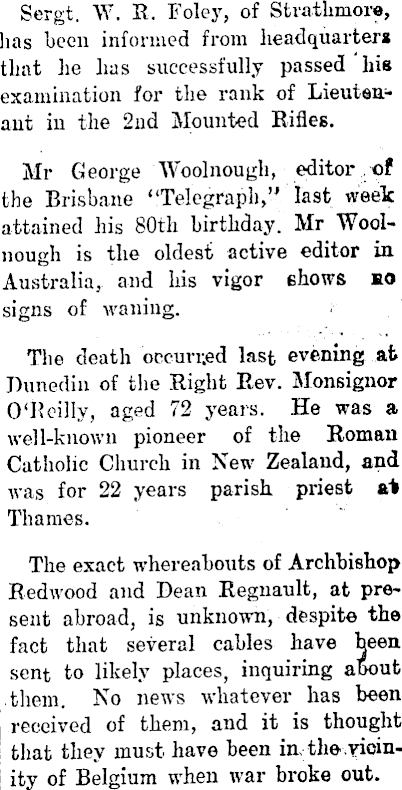 Sergt. W. R. Foley, of Strathmore, has been informed from headquarters that he has successfully passed his examination for the rank of Lieutenant in the 2nd Mounted Rifles.

Mr George Woolnough, editor of the Brisbane "Telegraph," last week attained his 80th birthday. Mr Woolnough is the oldest active editor in Australia, and his vigor shows no signs of waning.

The death occurred last evening at Dunedin of the Right Rev. Monsignor O'Reilly, aged 72 years. He was a well-known pioneer of the Roman Catholic Church in New Zealand, and was for 22 years parish priest at Thames.

The exact whereabouts of Archbishop Redwood and Dean Regnault, at present abroad, is unknown, despite the fact that several cables have been sent to likely places, inquiring about them. No news whatever has been received of them, and it is thought that they must have been in the vicinity of Belgium when war broke out.